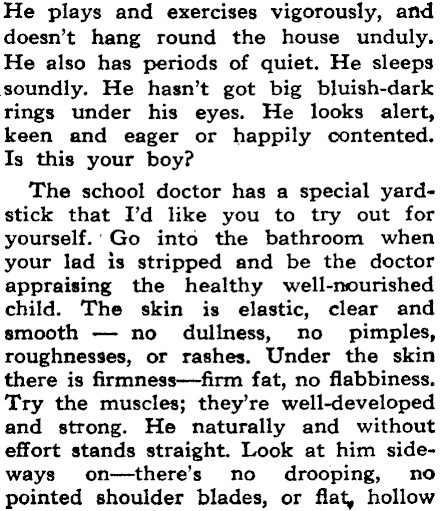 He plays and exercises vigorously, and doesn't hang round the house unduly. He also has periods of quiet. He sleeps soundly. He hasn't got big bluish-dark rings under his eyes. He looks alert, keen and eager or happily contented. Is this your boy?

The school doctor has a special yardstick that I'd like you to try out for yourself. Go into the bathroom when your lad is stripped and be the doctor appraising the healthy well-nourished child. The skin is elastic, clear and smooth — no dullness, no pimples, roughnesses, or rashes. Under the skin there is firmness—firm fat, no flabbiness. Try the muscles; they're well-developed and strong. He naturally and without effort stands straight. Look at him sideways on—there's no drooping, no pointed shoulder blades, or flat, hollow